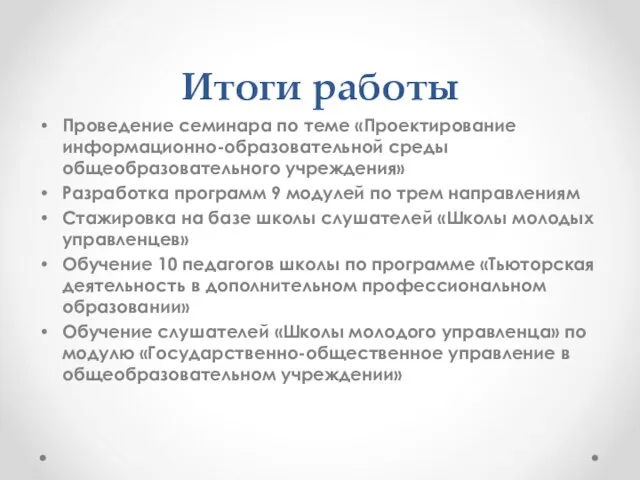 Итоги работы

• Проведение семинара по теме «Проектирование информационно-образовательной среды общеобразовательного учреждения»
• Разработка программ 9 модулей по трем направлениям
• Стажировка на базе школы слушателей «Школы молодых управленцев»
• Обучение 10 педагогов школы по программе «Тьюторская деятельность в дополнительном профессиональном образовании»
• Обучение слушателей «Школы молодого управленца» по модулю «Государственно-общественное управление в общеобразовательном учреждении»